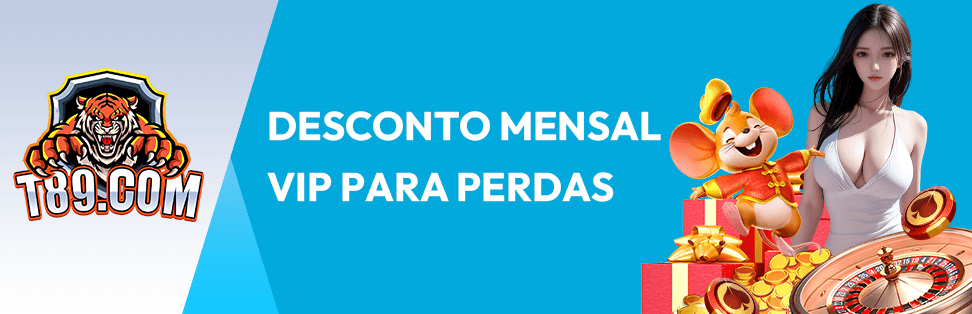 T89.COM

DESCONTO MENSAL VIP PARA PERDAS